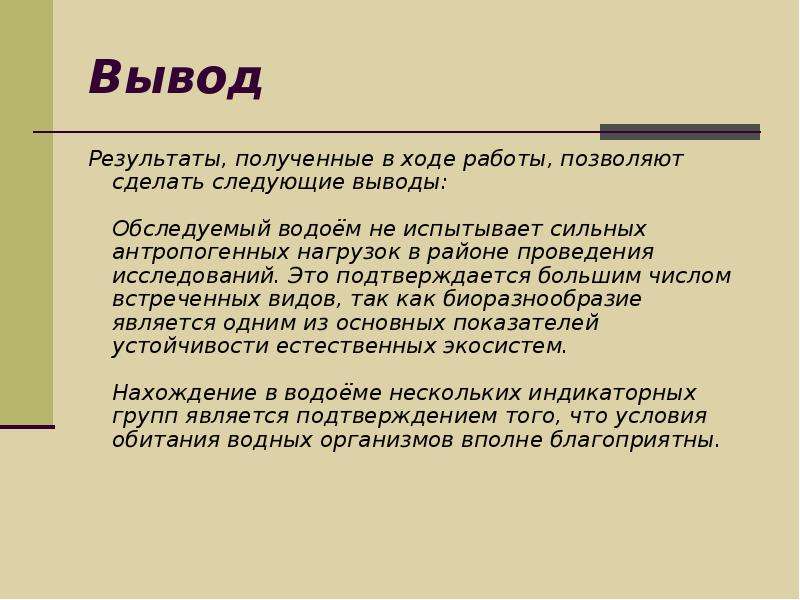 Вывод

Результаты, полученные в ходе работы, позволяют сделать следующие выводы:

Обследуемый водоём не испытывает сильных антропогенных нагрузок в районе проведения исследований. Это подтверждается большим числом встреченных видов, так как биоразнообразие является одним из основных показателей устойчивости естественных экосистем.

Нахождение в водоёме нескольких индикаторных групп является подтверждением того, что условия обитания водных организмов вполне благоприятны.